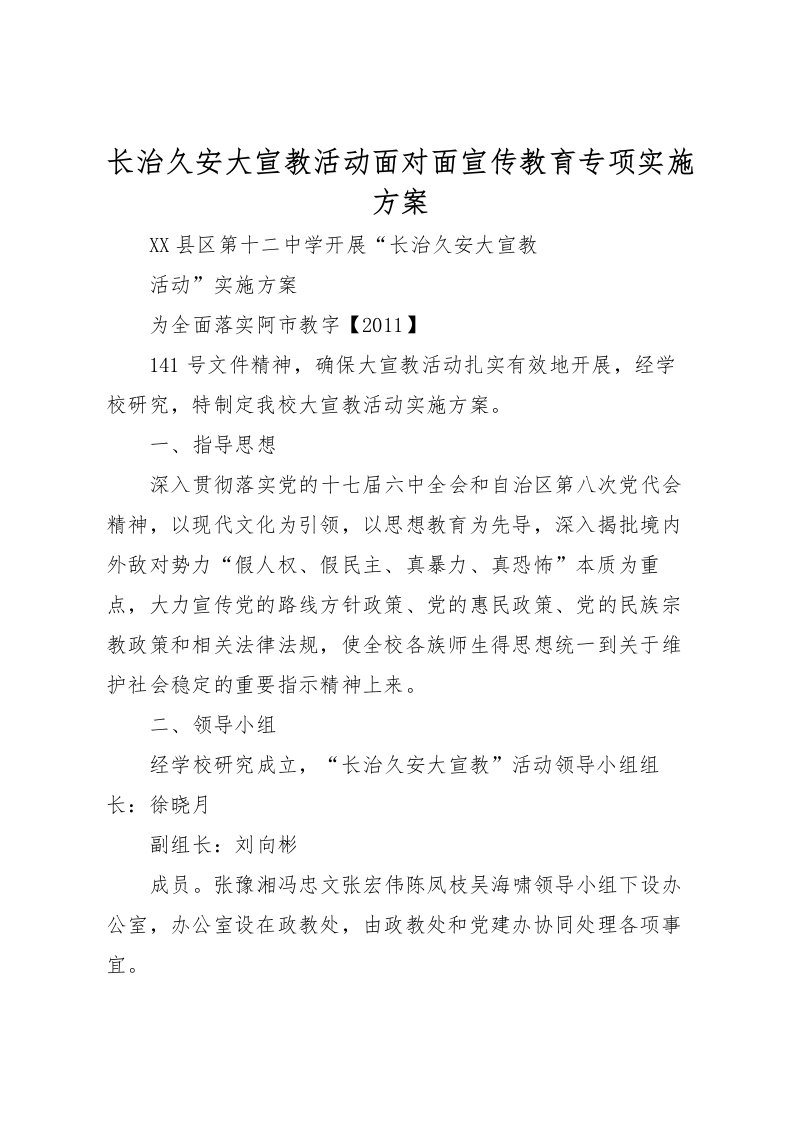 长治久安大宣教活动面对面宣传教育专项实施方案

XX县区第十二中学开展“长治久安大宣教

活动”实施方案

为全面落实阿市教字【2011】

141号文件精神，确保大宣教活动扎实有效地开展，经学校研究，特制定我校大宣教活动实施方案。

一、指导思想

深入贯彻落实党的十七届六中全会和自治区第八次党代会精神，以现代文化为引领，以思想教育为先导，深入揭批境内外敌对势力“假人权、假民主、真暴力、真恐怖”本质为重点，大力宣传党的路线方针政策、党的惠民政策、党的民族宗教政策和相关法律法规，使全校各族师生得思想统一到关于维护社会稳定的重要指示精神上来。

二、领导小组

经学校研究成立，“长治久安大宣教”活动领导小组组长：徐晓月

副组长：刘向彬

成员。张豫湘冯忠文张宏伟陈凤枝吴海啸领导小组下设办公室，办公室设在政教处，由政教处和党建办协同处理各项事宜。